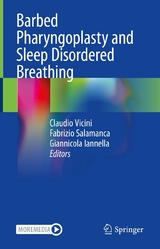 Barbed Pharyngoplasty and Sleep Disordered Breathing

Claudio Vicini
Fabrizio Salamanca
Giannicola Iannella
Editors

MOREMEDIA

Springer